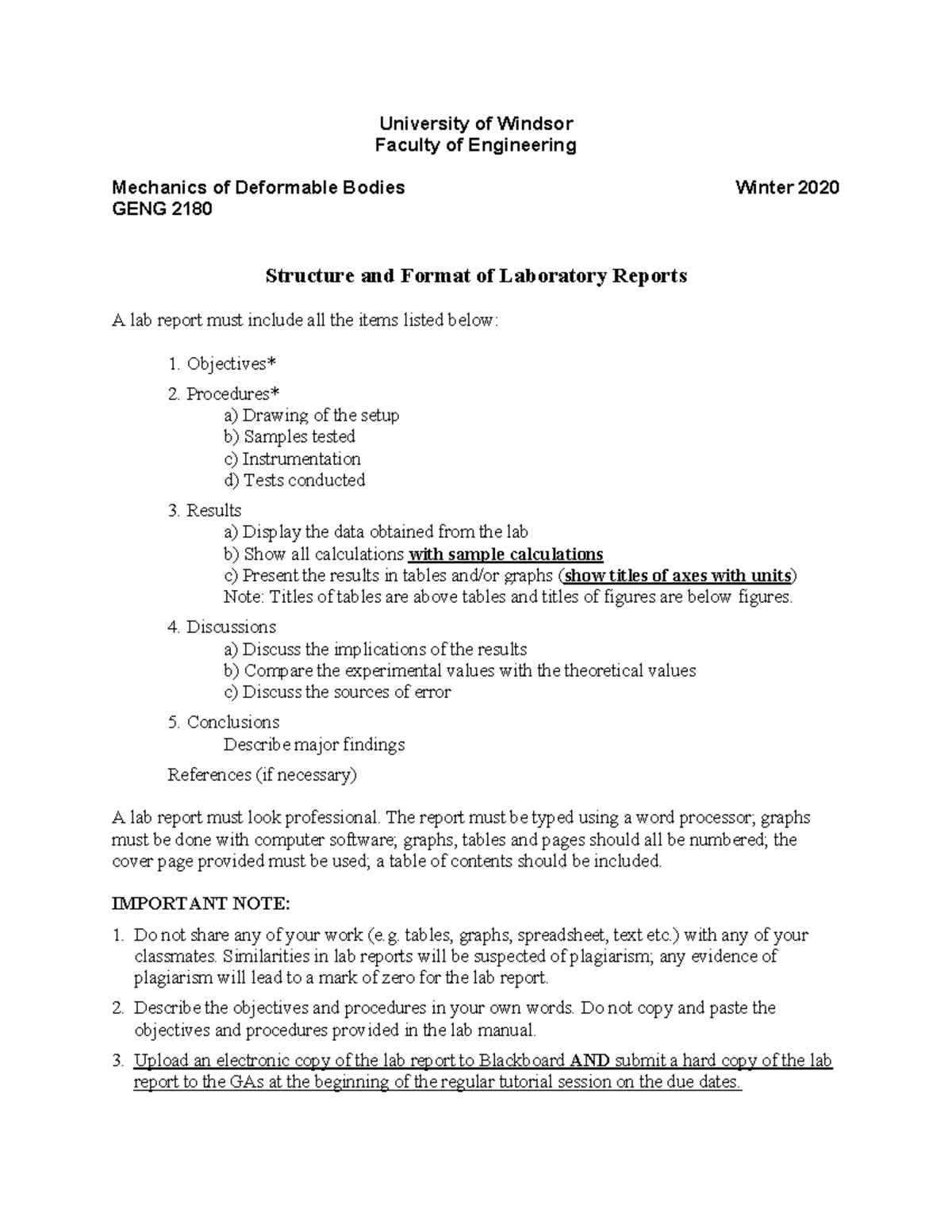 University of Windsor
Faculty of Engineering

Mechanics of Deformable Bodies Winter 2020
GENG 2180

Structure and Format of Laboratory Reports

A lab report must include all the items listed below:

1. Objectives*
2. Procedures*
a) Drawing of the setup
b) Samples tested
c) Instrumentation
d) Tests conducted
3. Results
a) Display the data obtained from the lab
b) Show all calculations with sample calculations
c) Present the results in tables and/or graphs (show titles of axes with units)
Note: Titles of tables are above tables and titles of figures are below figures.
4. Discussions
a) Discuss the implications of the results
b) Compare the experimental values with the theoretical values
c) Discuss the sources of error
5. Conclusions
Describe major findings

References (if necessary)

A lab report must look professional. The report must be typed using a word processor; graphs must be done with computer software; graphs, tables and pages should all be numbered; the cover page provided must be used; a table of contents should be included.

IMPORTANT NOTE:

1. Do not share any of your work (e.g. tables, graphs, spreadsheet, text etc.) with any of your classmates. Similarities in lab reports will be suspected of plagiarism; any evidence of plagiarism will lead to a mark of zero for the lab report.
2. Describe the objectives and procedures in your own words. Do not copy and paste the objectives and procedures provided in the lab manual.
3. Upload an electronic copy of the lab report to Blackboard AND submit a hard copy of the lab report to the GAs at the beginning of the regular tutorial session on the due dates.